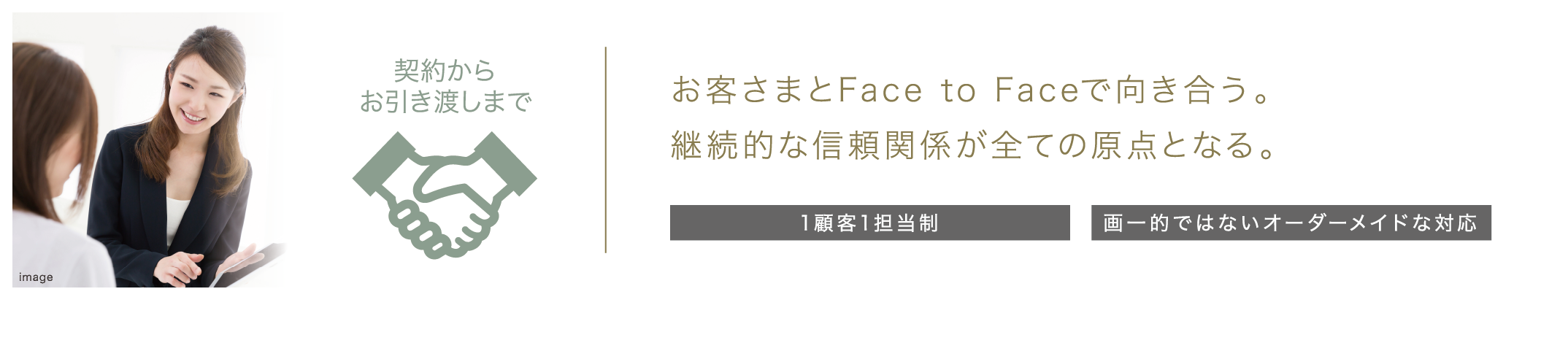 image

契約から
お引き渡しまで

お客さまとFace to Faceで向き合う。
継続的な信頼関係が全ての原点となる。

1顧客1担当制

画一的ではないオーダーメイドな対応